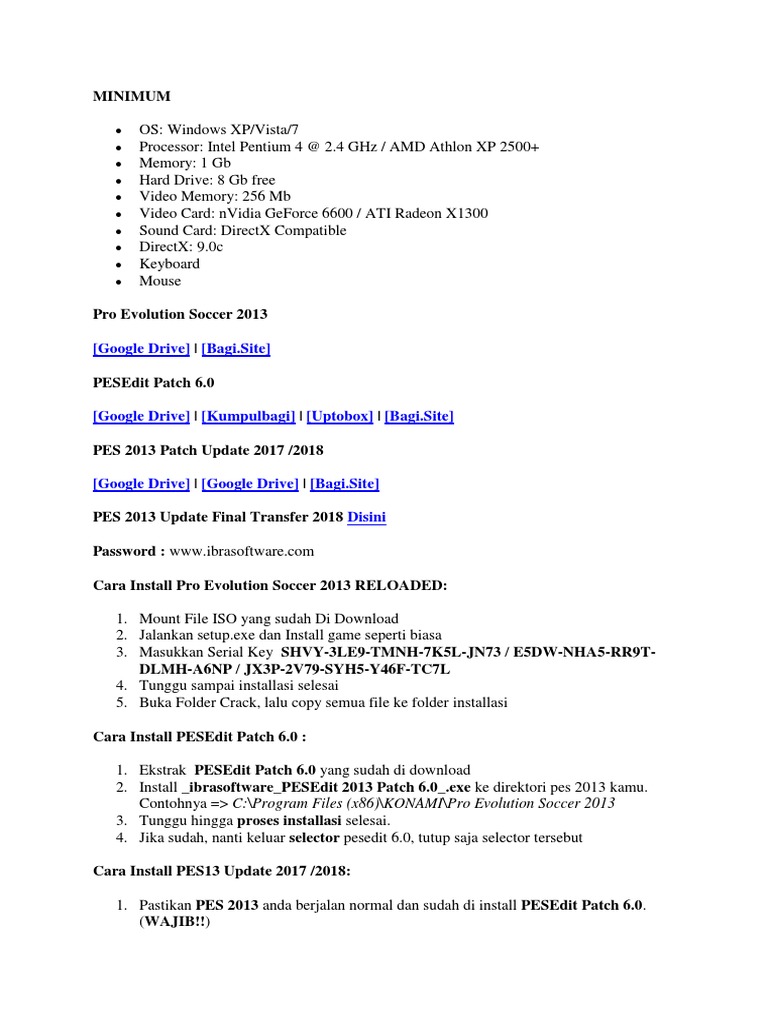 MINIMUM

- OS: Windows XP/Vista/7
- Processor: Intel Pentium 4 @ 2.4 GHz / AMD Athlon XP 2500+
- Memory: 1 Gb
- Hard Drive: 8 Gb free
- Video Memory: 256 Mb
- Video Card: nVidia GeForce 6600 / ATI Radeon X1300
- Sound Card: DirectX Compatible
- DirectX: 9.0c
- Keyboard
- Mouse

Pro Evolution Soccer 2013

[Google Drive] | [Bagi.Site]

PESEdit Patch 6.0

[Google Drive] | [Kumpulbagi] | [Uptobox] | [Bagi.Site]

PES 2013 Patch Update 2017 /2018

[Google Drive] | [Google Drive] | [Bagi.Site]

PES 2013 Update Final Transfer 2018 Disini

Password : www.ibrasoftware.com

Cara Install Pro Evolution Soccer 2013 RELOADED:

1. Mount File ISO yang sudah Di Download
2. Jalankan setup.exe dan Install game seperti biasa
3. Masukkan Serial Key SHVY-3LE9-TMNH-7K5L-JN73 / E5DW-NHA5-RR9T-DLMH-A6NP / JX3P-2V79-SYH5-Y46F-TC7L
4. Tunggu sampai installasi selesai
5. Buka Folder Crack, lalu copy semua file ke folder installasi

Cara Install PESEdit Patch 6.0 :

1. Ekstrak PESEdit Patch 6.0 yang sudah di download
2. Install _ibrasoftware_PESEdit 2013 Patch 6.0_.exe ke direktori pes 2013 kamu. Contohnya => C:\Program Files (x86)\KONAMI\Pro Evolution Soccer 2013
3. Tunggu hingga proses installasi selesai.
4. Jika sudah, nanti keluar selector pesedit 6.0, tutup saja selector tersebut

Cara Install PES13 Update 2017 /2018:

1. Pastikan PES 2013 anda berjalan normal dan sudah di install PESEdit Patch 6.0. (WAJIB!!)